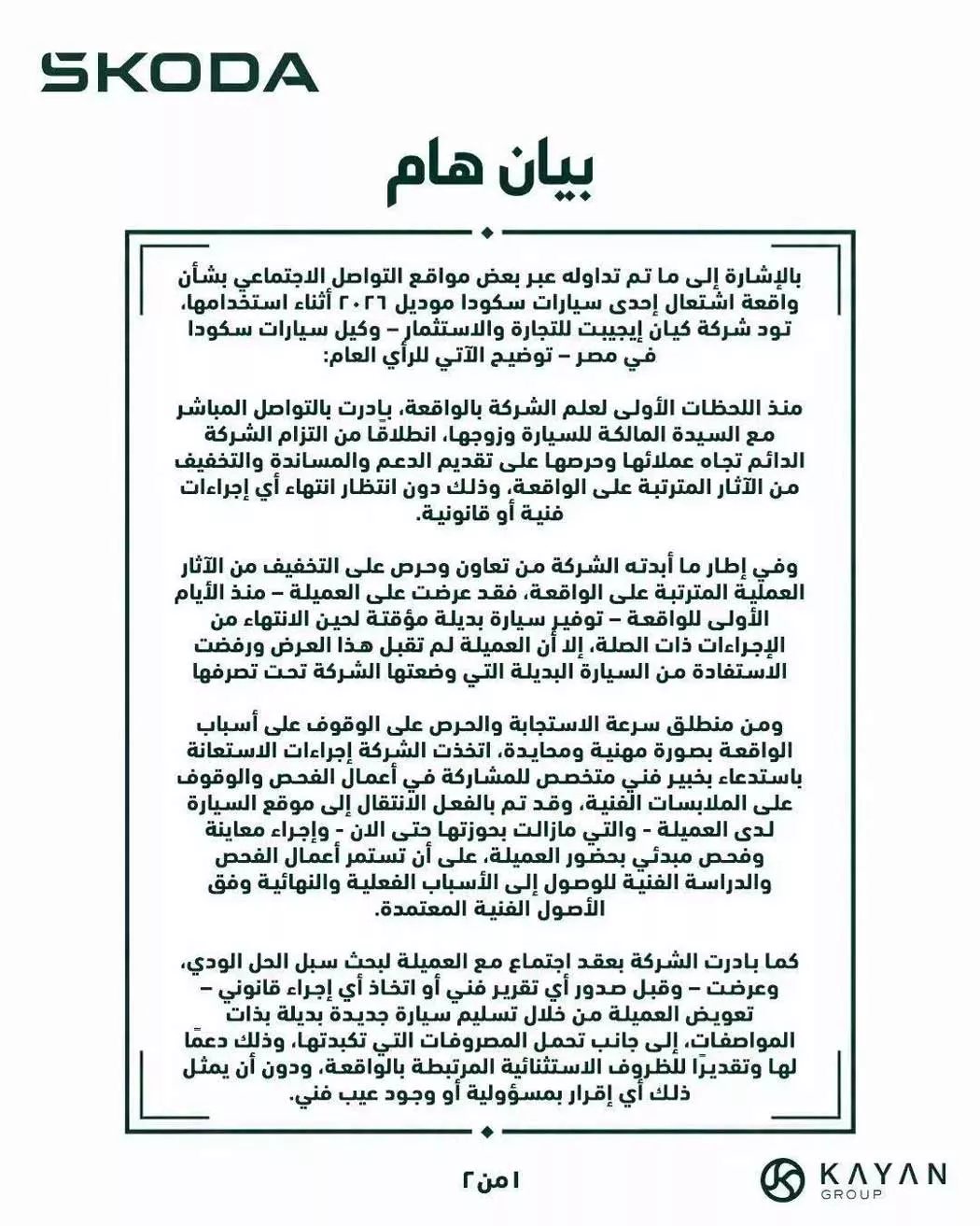 SKODA

بيان هام

بالإشارة إلى ما تم تداوله عبر بعض مواقع التواصل الاجتماعي بشأن واقعة اشتعال إحدى سيارات سكودا موديل ٢٠٢٦ أثناء استخدامها، تود شركة كيان إيجيبت للتجارة والاستثمار – وكيل سيارات سكودا في مصر – توضيح الآتي للرأي العام:

منذ اللحظات الأولى لعلم الشركة بالواقعة، بادرت بالتواصل المباشر مع السيدة المالكة للسيارة وزوجها، انطلاقًا من التزام الشركة الدائم تجاه عملائها وحرصها على تقديم الدعم والمساندة والتخفيف من الآثار المترتبة على الواقعة، وذلك دون انتظار انتهاء أي إجراءات فنية أو قانونية.

وفي إطار ما أبدته الشركة من تعاون وحرص على التخفيف من الآثار العملية المترتبة على الواقعة، فقد عرضت على العميلة – منذ الأيام الأولى للواقعة – توفير سيارة بديلة مؤقتة لحين الانتهاء من الإجراءات ذات الصلة، إلا أن العميلة لم تقبل هذا العرض ورفضت الاستفادة من السيارة البديلة التي وضعتها الشركة تحت تصرفها

ومن منطلق سرعة الاستجابة والحرص على الوقوف على أسباب الواقعة بصورة مهنية ومحايدة، اتخذت الشركة إجراءات الاستعانة باستدعاء بخبير فني متخصص للمشاركة في أعمال الفحص والوقوف على الملابسات الفنية، وقد تم بالفعل الانتقال إلى موقع السيارة لدى العميلة - والتي مازالت بحوزتها حتى الان - وإجراء معاينة وفحص مبدئي بحضور العميلة، على أن تستمر أعمال الفحص والدراسة الفنية للوصول إلى الأسباب الفعلية والنهائية وفق الأصول الفنية المعتمدة.

كما بادرت الشركة بعقد اجتماع مع العميلة لبحث سبل الحل الودي، وعرضت – وقبل صدور أي تقرير فني أو اتخاذ أي إجراء قانوني – تعويض العميلة من خلال تسليم سيارة جديدة بديلة بذات المواصفات، إلى جانب تحمل المصروفات التي تكبدتها، وذلك دعمًا لها وتقديرًا للظروف الاستثنائية المرتبطة بالواقعة، ودون أن يمثل ذلك أي إقرار بمسؤولية أو وجود عيب فني.

١ من ٢

KAYAN GROUP